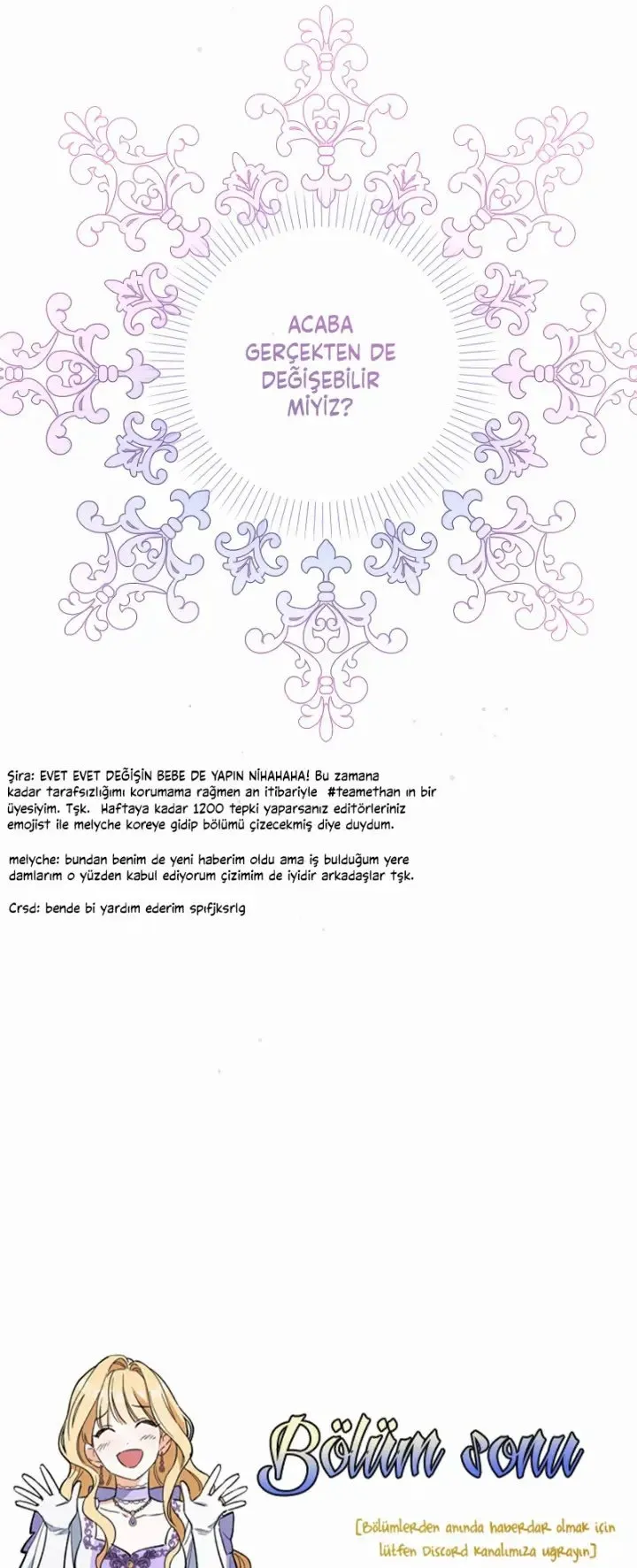 ACABA GERÇEKTEN DE DEĞİŞEBİLİR MİYİZ?

Şira: EVET EVET DEĞİŞİN BEBE DE YAPIN NİHAHAHA! Bu zamana kadar tarafsızlığımı korumama rağmen an itibariyle #teamethan ın bir üyesiyim. Tşk. Haftaya kadar 1200 tepki yaparsanız editörleriniz emojist ile melyche koreye gidip bölümü çizecekmiş diye duydum.

melyche: bundan benim de yeni haberim oldu ama iş bulduğum yere damlarım o yüzden kabul ediyorum çizimim de iyidir arkadaşlar tşk.

Crsd: bende bi yardım ederim spıfjksrlg

Bölüm sonu

[Bölümlerden anında haberdar olmak için lütfen Discord kanalımıza uğrayın]